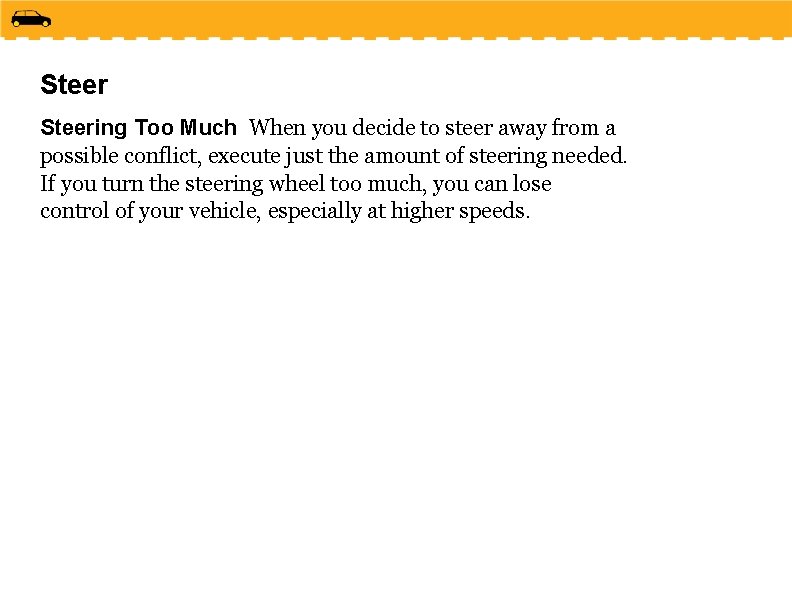 Steer

Steering Too Much When you decide to steer away from a possible conflict, execute just the amount of steering needed. If you turn the steering wheel too much, you can lose control of your vehicle, especially at higher speeds.